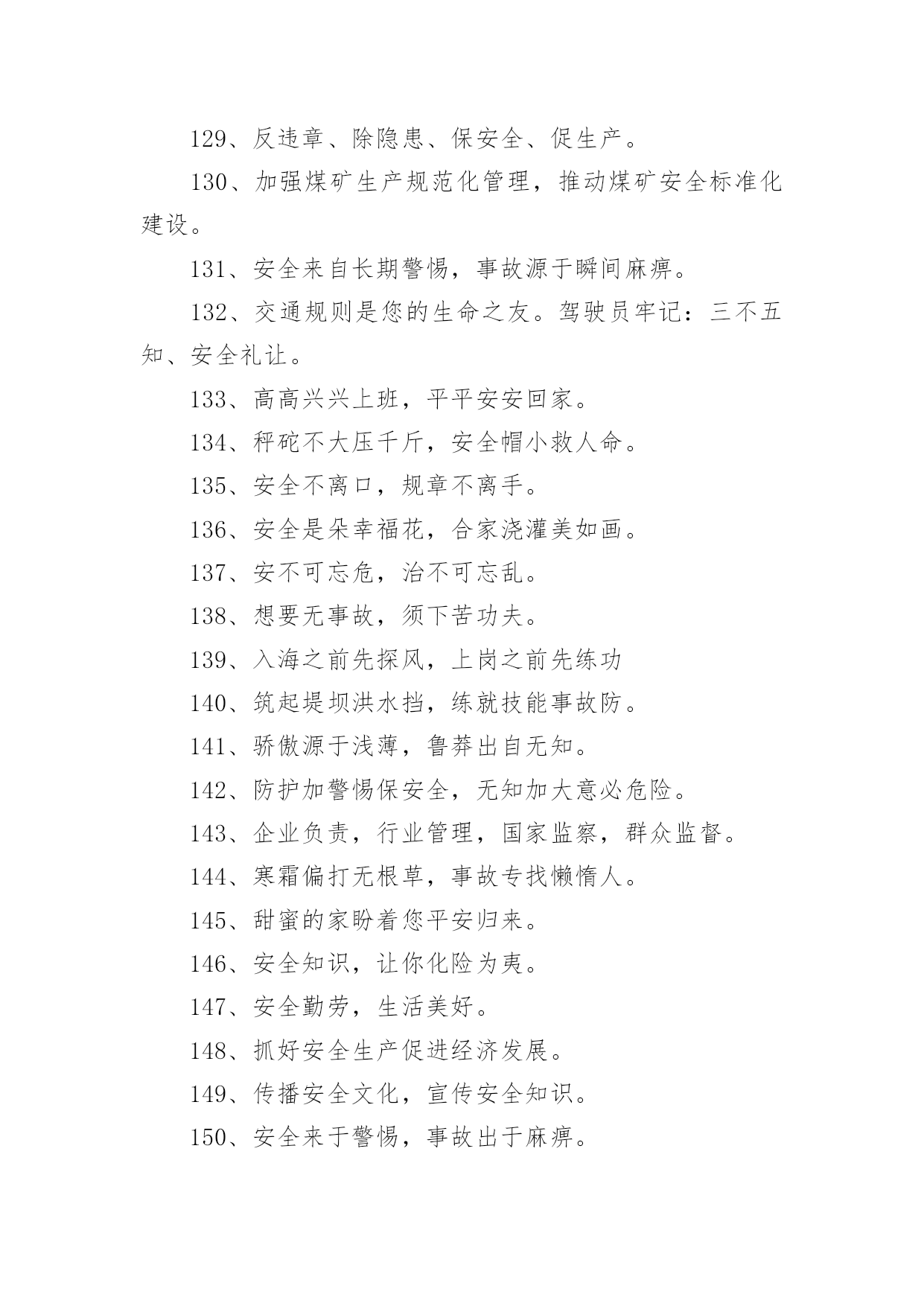 129、反违章、除隐患、保安全、促生产。

130、加强煤矿生产规范化管理，推动煤矿安全标准化建设。

131、安全来自长期警惕，事故源于瞬间麻痹。

132、交通规则是您的生命之友。驾驶员牢记：三不五知、安全礼让。

133、高高兴兴上班，平平安安回家。

134、秤砣不大压千斤，安全帽小救人命。

135、安全不离口，规章不离手。

136、安全是朵幸福花，合家浇灌美如画。

137、安不可忘危，治不可忘乱。

138、想要无事故，须下苦功夫。

139、入海之前先探风，上岗之前先练功

140、筑起堤坝洪水挡，练就技能事故防。

141、骄傲源于浅薄，鲁莽出自无知。

142、防护加警惕保安全，无知加大意必危险。

143、企业负责，行业管理，国家监察，群众监督。

144、寒霜偏打无根草，事故专找懒惰人。

145、甜蜜的家盼着您平安归来。

146、安全知识，让你化险为夷。

147、安全勤劳，生活美好。

148、抓好安全生产促进经济发展。

149、传播安全文化，宣传安全知识。

150、安全来于警惕，事故出于麻痹。